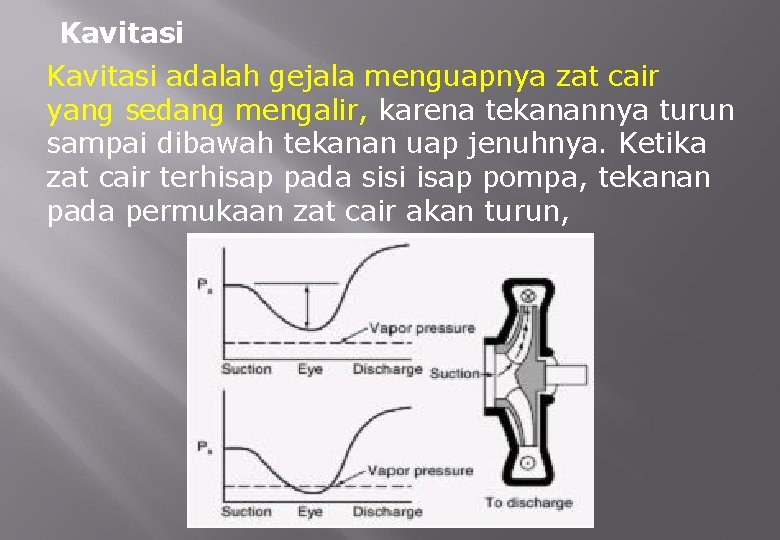 Kavitasi

Kavitasi adalah gejala menguapnya zat cair yang sedang mengalir, karena tekanannya turun sampai dibawah tekanan uap jenuhnya. Ketika zat cair terhisap pada sisi isap pompa, tekanan pada permukaan zat cair akan turun,

$P_s$
Vapor pressure
Suction Eye Discharge
Suction

$P_s$
Vapor pressure
Suction Eye Discharge
To discharge